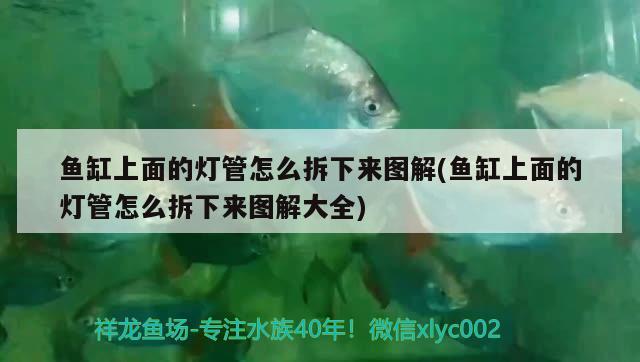 鱼缸上面的灯管怎么拆下来图解(鱼缸上面的灯管怎么拆下来图解大全)

祥龙鱼场-专注水族40年！微信xlyc002